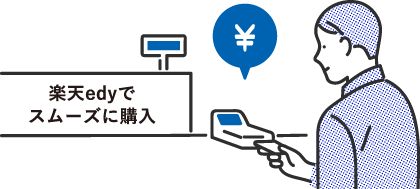 ¥

楽天edyで
スムーズに購入